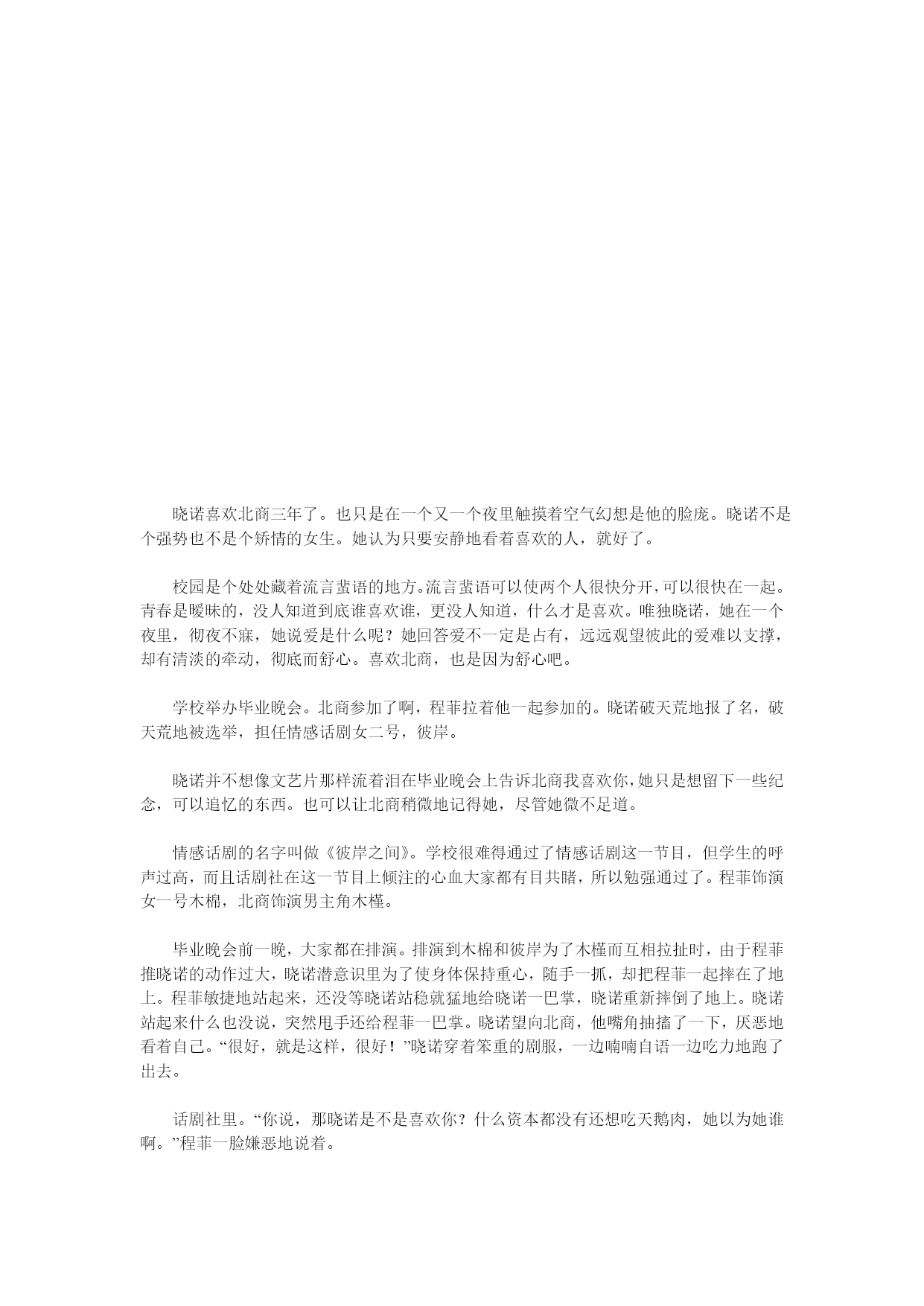 晓诺喜欢北商三年了。也只是在一个又一个夜里触摸着空气幻想是他的脸庞。晓诺不是个强势也不是个矫情的女生。她认为只要安静地看着喜欢的人，就好了。

校园是个处处藏着流言蜚语的地方。流言蜚语可以使两个人很快分开，可以很快在一起。青春是暧昧的，没人知道到底谁喜欢谁，更没人知道，什么才是喜欢。唯独晓诺，她在一个夜里，彻夜不寐，她说爱是什么呢？她回答爱不一定是占有，远远观望彼此的爱难以支撑，却有清淡的牵动，彻底而舒心。喜欢北商，也是因为舒心吧。

学校举办毕业晚会。北商参加了啊，程菲拉着他一起参加的。晓诺破天荒地报了名，破天荒地被选举，担任情感话剧女二号，彼岸。

晓诺并不想像文艺片那样流着泪在毕业晚会上告诉北商我喜欢你，她只是想留下一些纪念，可以追忆的东西。也可以让北商稍微地记得她，尽管她微不足道。

情感话剧的名字叫做《彼岸之间》。学校很难得通过了情感话剧这一节目，但学生的呼声过高，而且话剧社在这一节目上倾注的心血大家都有目共睹，所以勉强通过了。程菲饰演女一号木棉，北商饰演男主角木槿。

毕业晚会前一晚，大家都在排演。排演到木棉和彼岸为了木槿而互相拉扯时，由于程菲推晓诺的动作过大，晓诺潜意识里为了使身体保持重心，随手一抓，却把程菲一起摔在了地上。程菲敏捷地站起来，还没等晓诺站稳就猛地给晓诺一巴掌，晓诺重新摔倒了地上。晓诺站起来什么也没说，突然甩手还给程菲一巴掌。晓诺望向北商，他嘴角抽搐了一下，厌恶地看着自己。“很好，就是这样，很好！”晓诺穿着笨重的剧服，一边喃喃自语一边吃力地跑了出去。

话剧社里。“你说，那晓诺是不是喜欢你？什么资本都没有还想吃天鹅肉，她以为她谁啊。”程菲一脸嫌恶地说着。